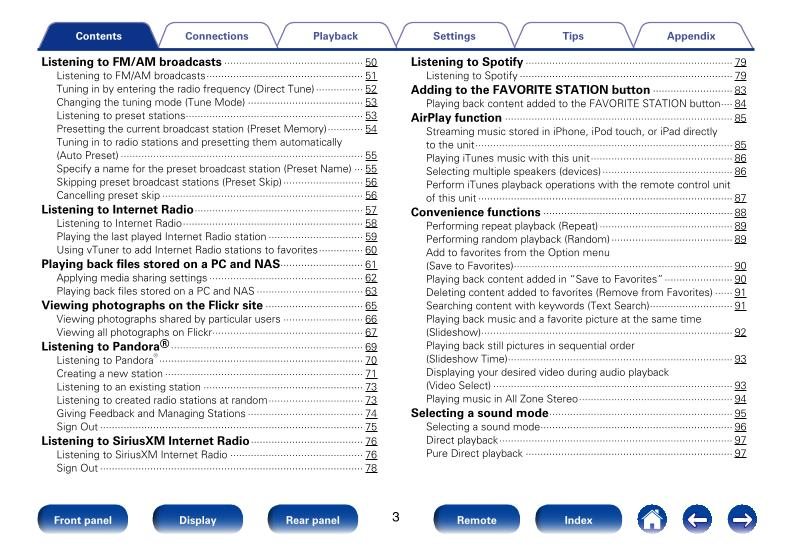 Contents Connections Playback Settings Tips Appendix

Listening to FM/AM broadcasts 50
Listening to FM/AM broadcasts 51
Tuning in by entering the radio frequency (Direct Tune) 52
Changing the tuning mode (Tune Mode) 53
Listening to preset stations 53
Presetting the current broadcast station (Preset Memory) 54
Tuning in to radio stations and presetting them automatically (Auto Preset) 55
Specify a name for the preset broadcast station (Preset Name) 55
Skipping preset broadcast stations (Preset Skip) 56
Cancelling preset skip 56
Listening to Internet Radio 57
Listening to Internet Radio 58
Playing the last played Internet Radio station 59
Using vTuner to add Internet Radio stations to favorites 60
Playing back files stored on a PC and NAS 61
Applying media sharing settings 62
Playing back files stored on a PC and NAS 63
Viewing photographs on the Flickr site 65
Viewing photographs shared by particular users 66
Viewing all photographs on Flickr 67
Listening to Pandora® 69
Listening to Pandora® 70
Creating a new station 71
Listening to an existing station 73
Listening to created radio stations at random 73
Giving Feedback and Managing Stations 74
Sign Out 75
Listening to SiriusXM Internet Radio 76
Listening to SiriusXM Internet Radio 76
Sign Out 78

Listening to Spotify 79
Listening to Spotify 79
Adding to the FAVORITE STATION button 83
Playing back content added to the FAVORITE STATION button 84
AirPlay function 85
Streaming music stored in iPhone, iPod touch, or iPad directly to the unit 85
Playing iTunes music with this unit 86
Selecting multiple speakers (devices) 86
Perform iTunes playback operations with the remote control unit of this unit 87
Convenience functions 88
Performing repeat playback (Repeat) 89
Performing random playback (Random) 89
Add to favorites from the Option menu (Save to Favorites) 90
Playing back content added in "Save to Favorites" 90
Deleting content added to favorites (Remove from Favorites) 91
Searching content with keywords (Text Search) 91
Playing back music and a favorite picture at the same time (Slideshow) 92
Playing back still pictures in sequential order (Slideshow Time) 93
Displaying your desired video during audio playback (Video Select) 93
Playing music in All Zone Stereo 94
Selecting a sound mode 95
Selecting a sound mode 96
Direct playback 97
Pure Direct playback 97

Front panel Display Rear panel 3 Remote Index